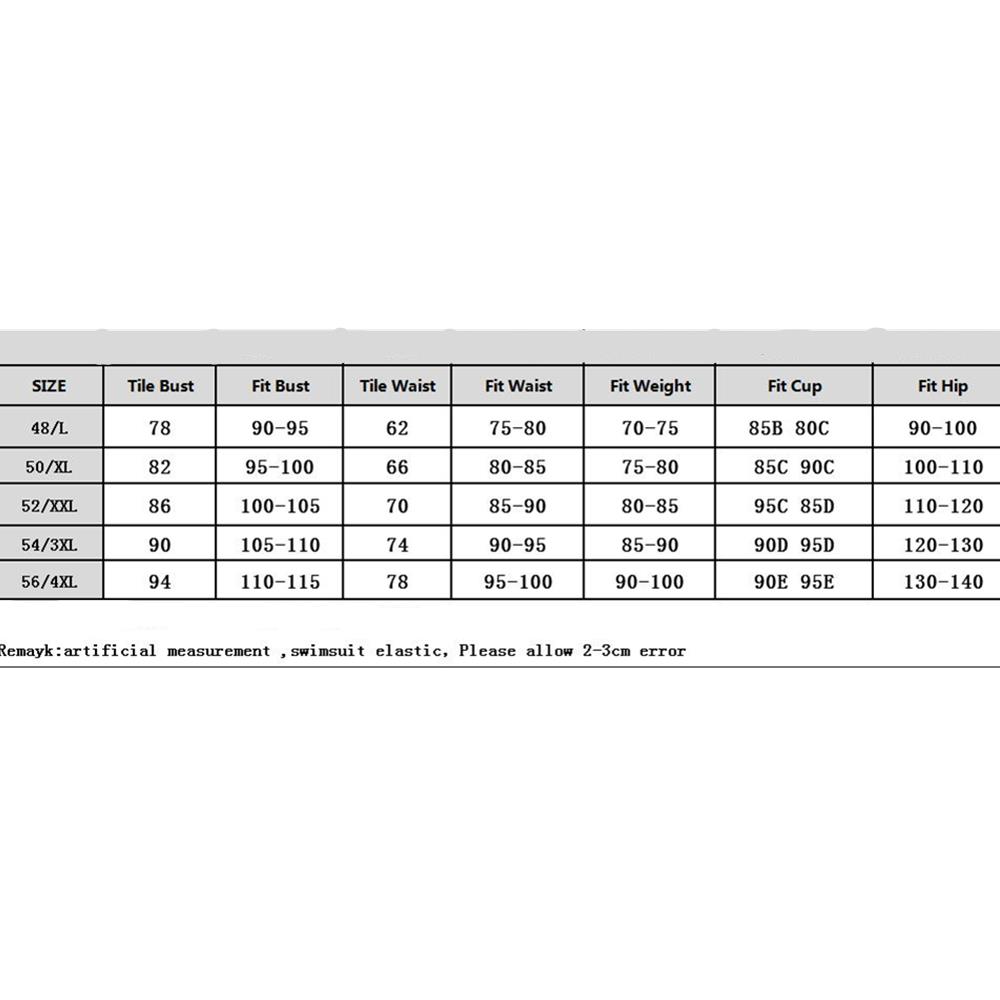 | SIZE | Tile Bust | Fit Bust | Tile Waist | Fit Waist | Fit Weight | Fit Cup | Fit Hip |
|---|---|---|---|---|---|---|---|
| 48/L | 78 | 90-95 | 62 | 75-80 | 70-75 | 85B 80C | 90-100 |
| 50/XL | 82 | 95-100 | 66 | 80-85 | 75-80 | 85C 90C | 100-110 |
| 52/XXL | 86 | 100-105 | 70 | 85-90 | 80-85 | 95C 85D | 110-120 |
| 54/3XL | 90 | 105-110 | 74 | 90-95 | 85-90 | 90D 95D | 120-130 |
| 56/4XL | 94 | 110-115 | 78 | 95-100 | 90-100 | 90E 95E | 130-140 |

Remayk:artificial measurement ,swimsuit elastic, Please allow 2-3cm error